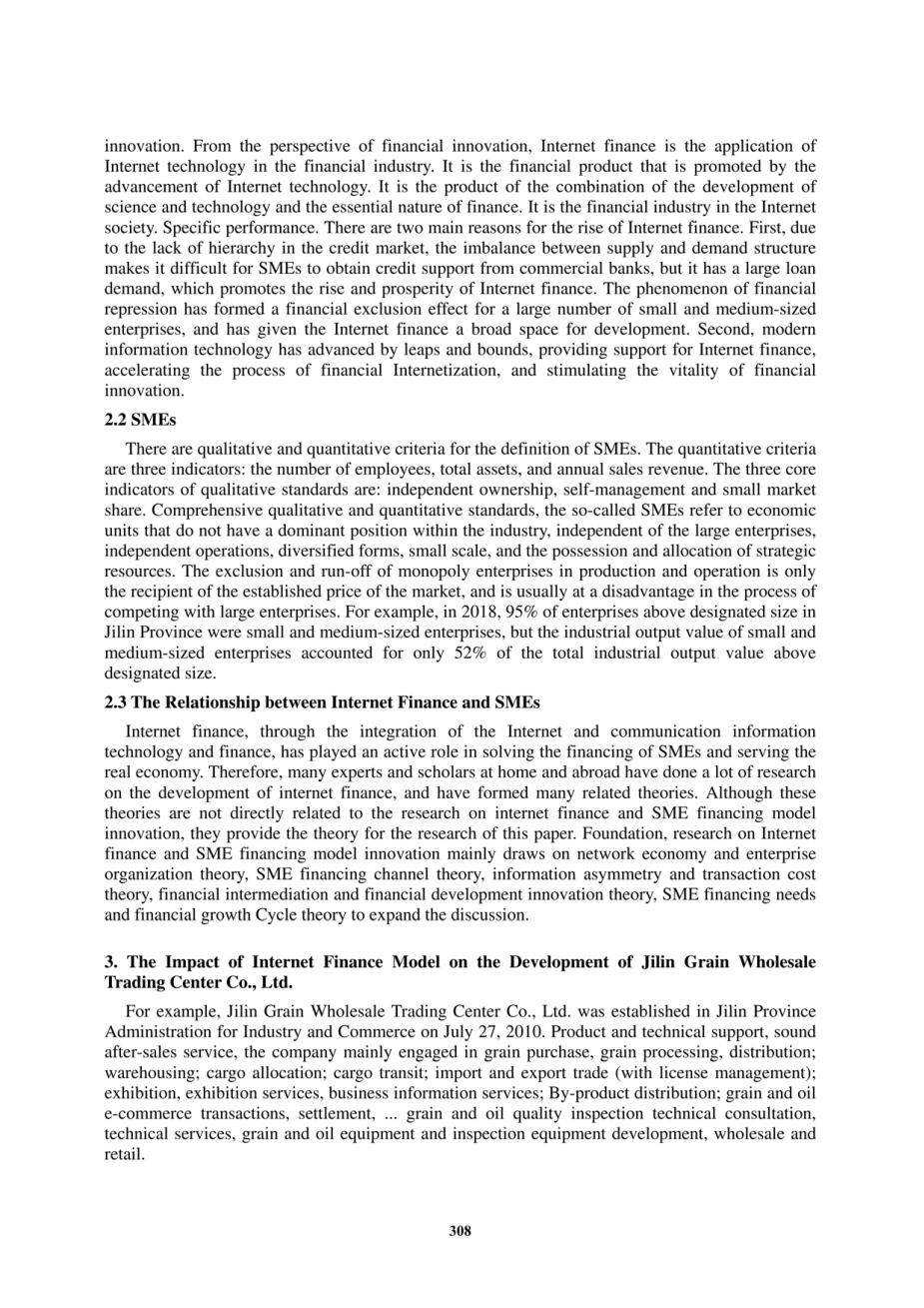 innovation. From the perspective of financial innovation, Internet finance is the application of Internet technology in the financial industry. It is the financial product that is promoted by the advancement of Internet technology. It is the product of the combination of the development of science and technology and the essential nature of finance. It is the financial industry in the Internet society. Specific performance. There are two main reasons for the rise of Internet finance. First, due to the lack of hierarchy in the credit market, the imbalance between supply and demand structure makes it difficult for SMEs to obtain credit support from commercial banks, but it has a large loan demand, which promotes the rise and prosperity of Internet finance. The phenomenon of financial repression has formed a financial exclusion effect for a large number of small and medium-sized enterprises, and has given the Internet finance a broad space for development. Second, modern information technology has advanced by leaps and bounds, providing support for Internet finance, accelerating the process of financial Internetization, and stimulating the vitality of financial innovation.

2.2 SMEs

There are qualitative and quantitative criteria for the definition of SMEs. The quantitative criteria are three indicators: the number of employees, total assets, and annual sales revenue. The three core indicators of qualitative standards are: independent ownership, self-management and small market share. Comprehensive qualitative and quantitative standards, the so-called SMEs refer to economic units that do not have a dominant position within the industry, independent of the large enterprises, independent operations, diversified forms, small scale, and the possession and allocation of strategic resources. The exclusion and run-off of monopoly enterprises in production and operation is only the recipient of the established price of the market, and is usually at a disadvantage in the process of competing with large enterprises. For example, in 2018, 95% of enterprises above designated size in Jilin Province were small and medium-sized enterprises, but the industrial output value of small and medium-sized enterprises accounted for only 52% of the total industrial output value above designated size.

2.3 The Relationship between Internet Finance and SMEs

Internet finance, through the integration of the Internet and communication information technology and finance, has played an active role in solving the financing of SMEs and serving the real economy. Therefore, many experts and scholars at home and abroad have done a lot of research on the development of internet finance, and have formed many related theories. Although these theories are not directly related to the research on internet finance and SME financing model innovation, they provide the theory for the research of this paper. Foundation, research on Internet finance and SME financing model innovation mainly draws on network economy and enterprise organization theory, SME financing channel theory, information asymmetry and transaction cost theory, financial intermediation and financial development innovation theory, SME financing needs and financial growth Cycle theory to expand the discussion.

3. The Impact of Internet Finance Model on the Development of Jilin Grain Wholesale Trading Center Co., Ltd.

For example, Jilin Grain Wholesale Trading Center Co., Ltd. was established in Jilin Province Administration for Industry and Commerce on July 27, 2010. Product and technical support, sound after-sales service, the company mainly engaged in grain purchase, grain processing, distribution; warehousing; cargo allocation; cargo transit; import and export trade (with license management); exhibition, exhibition services, business information services; By-product distribution; grain and oil e-commerce transactions, settlement, ... grain and oil quality inspection technical consultation, technical services, grain and oil equipment and inspection equipment development, wholesale and retail.

308